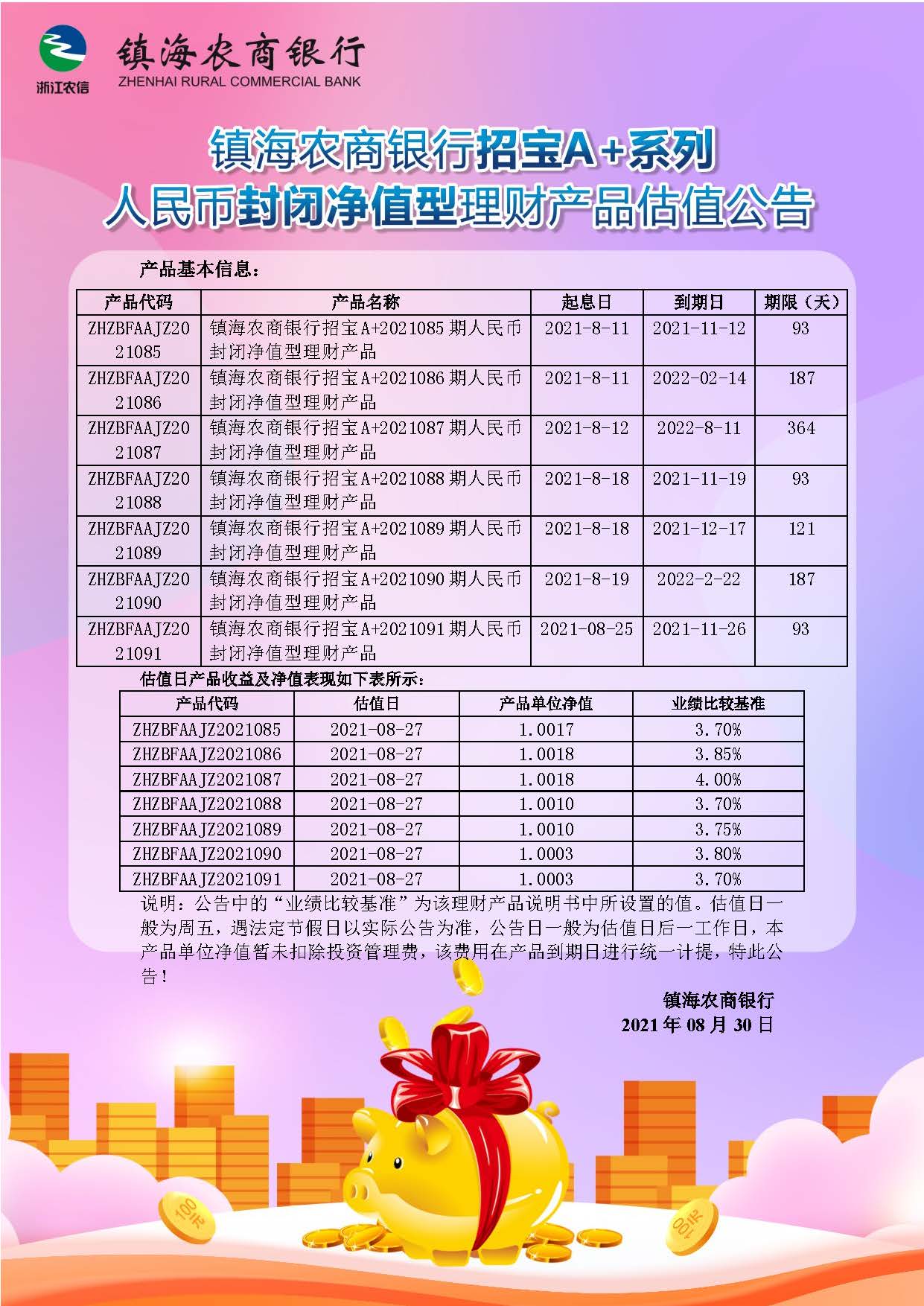 浙江农信

镇海农商银行
ZHENHAI RURAL COMMERCIAL BANK

镇海农商银行招宝A+系列
人民币封闭净值型理财产品估值公告

产品基本信息：

| 产品代码 | 产品名称 | 起息日 | 到期日 | 期限（天） |
|---|---|---|---|---|
| ZHZBFAAJZ2021085 | 镇海农商银行招宝A+2021085期人民币封闭净值型理财产品 | 2021-8-11 | 2021-11-12 | 93 |
| ZHZBFAAJZ2021086 | 镇海农商银行招宝A+2021086期人民币封闭净值型理财产品 | 2021-8-11 | 2022-02-14 | 187 |
| ZHZBFAAJZ2021087 | 镇海农商银行招宝A+2021087期人民币封闭净值型理财产品 | 2021-8-12 | 2022-8-11 | 364 |
| ZHZBFAAJZ2021088 | 镇海农商银行招宝A+2021088期人民币封闭净值型理财产品 | 2021-8-18 | 2021-11-19 | 93 |
| ZHZBFAAJZ2021089 | 镇海农商银行招宝A+2021089期人民币封闭净值型理财产品 | 2021-8-18 | 2021-12-17 | 121 |
| ZHZBFAAJZ2021090 | 镇海农商银行招宝A+2021090期人民币封闭净值型理财产品 | 2021-8-19 | 2022-2-22 | 187 |
| ZHZBFAAJZ2021091 | 镇海农商银行招宝A+2021091期人民币封闭净值型理财产品 | 2021-08-25 | 2021-11-26 | 93 |

估值日产品收益及净值表现如下表所示：

| 产品代码 | 估值日 | 产品单位净值 | 业绩比较基准 |
|---|---|---|---|
| ZHZBFAAJZ2021085 | 2021-08-27 | 1.0017 | 3.70% |
| ZHZBFAAJZ2021086 | 2021-08-27 | 1.0018 | 3.85% |
| ZHZBFAAJZ2021087 | 2021-08-27 | 1.0018 | 4.00% |
| ZHZBFAAJZ2021088 | 2021-08-27 | 1.0010 | 3.70% |
| ZHZBFAAJZ2021089 | 2021-08-27 | 1.0010 | 3.75% |
| ZHZBFAAJZ2021090 | 2021-08-27 | 1.0003 | 3.80% |
| ZHZBFAAJZ2021091 | 2021-08-27 | 1.0003 | 3.70% |

说明：公告中的“业绩比较基准”为该理财产品说明书中所设置的值。估值日一般为周五，遇法定节假日以实际公告为准，公告日一般为估值日后一工作日，本产品单位净值暂未扣除投资管理费，该费用在产品到期日进行统一计提，特此公告！

镇海农商银行
2021年08月30日

100元

100元